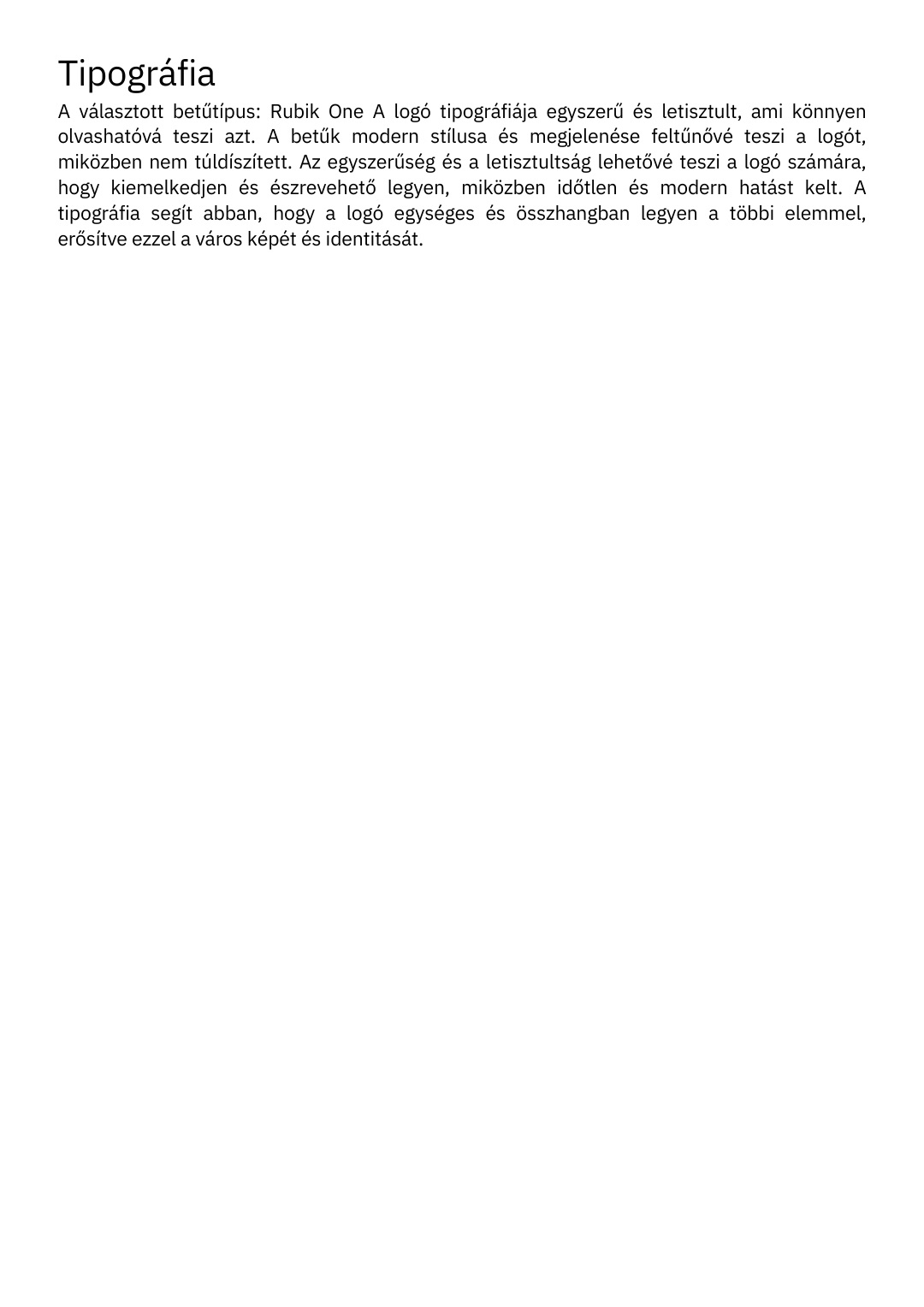 Tipográfia

A választott betűtípus: Rubik One A logó tipográfiája egyszerű és letisztult, ami könnyen olvashatóvá teszi azt. A betűk modern stílusa és megjelenése feltűnővé teszi a logót, miközben nem túldíszített. Az egyszerűség és a letisztultság lehetővé teszi a logó számára, hogy kiemelkedjen és észrevehető legyen, miközben időtlen és modern hatást kelt. A tipográfia segít abban, hogy a logó egységes és összhangban legyen a többi elemmel, erősítve ezzel a város képét és identitását.